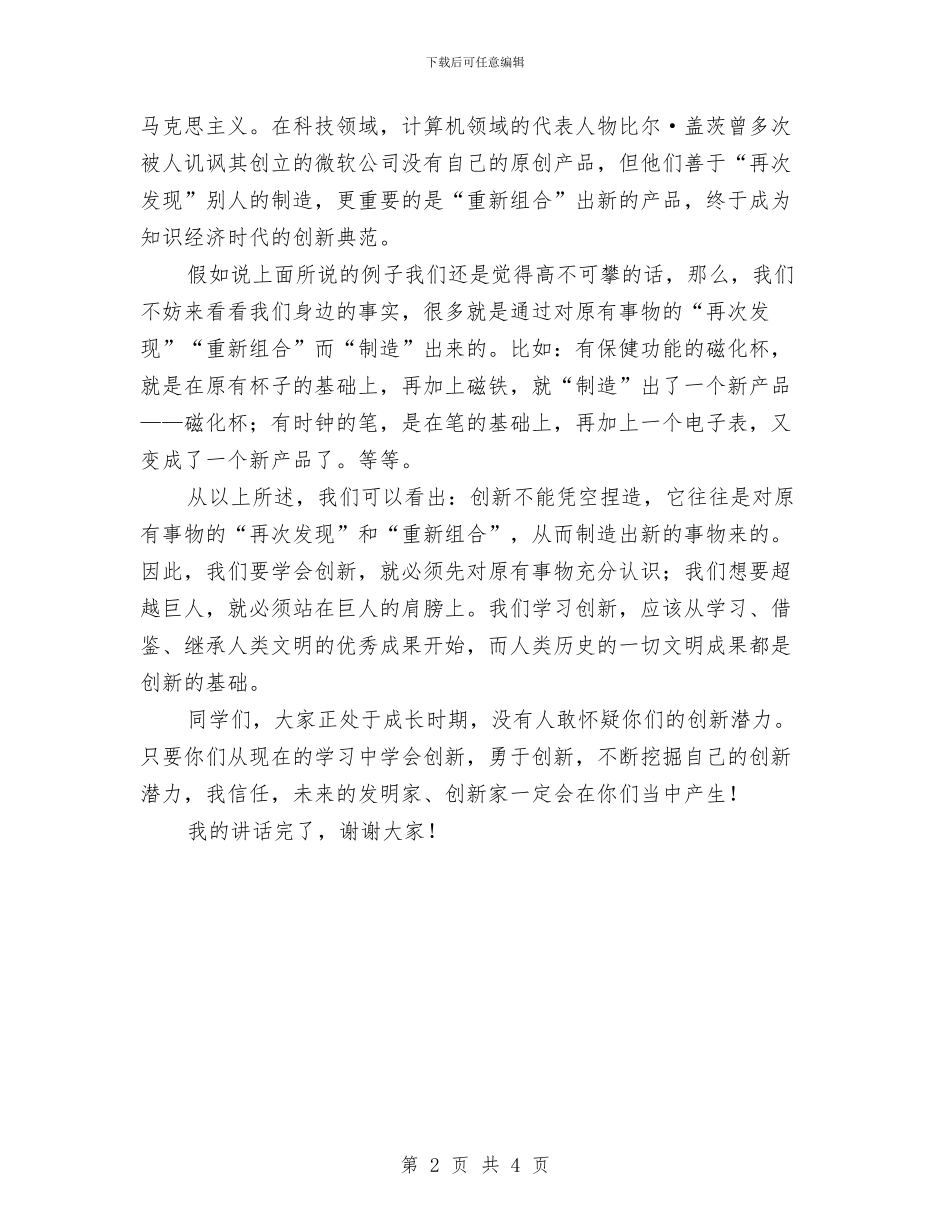 下载后可任意编辑

马克思主义。在科技领域，计算机领域的代表人物比尔·盖茨曾多次被人讥讽其创立的微软公司没有自己的原创产品，但他们善于“再次发现”别人的制造，更重要的是“重新组合”出新的产品，终于成为知识经济时代的创新典范。

假如说上面所说的例子我们还是觉得高不可攀的话，那么，我们不妨来看看我们身边的事实，很多就是通过对原有事物的“再次发现”“重新组合”而“制造”出来的。比如：有保健功能的磁化杯，就是在原有杯子的基础上，再加上磁铁，就“制造”出了一个新产品——磁化杯；有时钟的笔，是在笔的基础上，再加上一个电子表，又变成了一个新产品了。等等。

从以上所述，我们可以看出：创新不能凭空捏造，它往往是对原有事物的“再次发现”和“重新组合”，从而制造出新的事物来的。因此，我们要学会创新，就必须先对原有事物充分认识；我们想要超越巨人，就必须站在巨人的肩膀上。我们学习创新，应该从学习、借鉴、继承人类文明的优秀成果开始，而人类历史的一切文明成果都是创新的基础。

同学们，大家正处于成长时期，没有人敢怀疑你们的创新潜力。只要你们从现在的学习中学会创新，勇于创新，不断挖掘自己的创新潜力，我信任，未来的发明家、创新家一定会在你们当中产生！

我的讲话完了，谢谢大家！

第 2 页 共 4 页